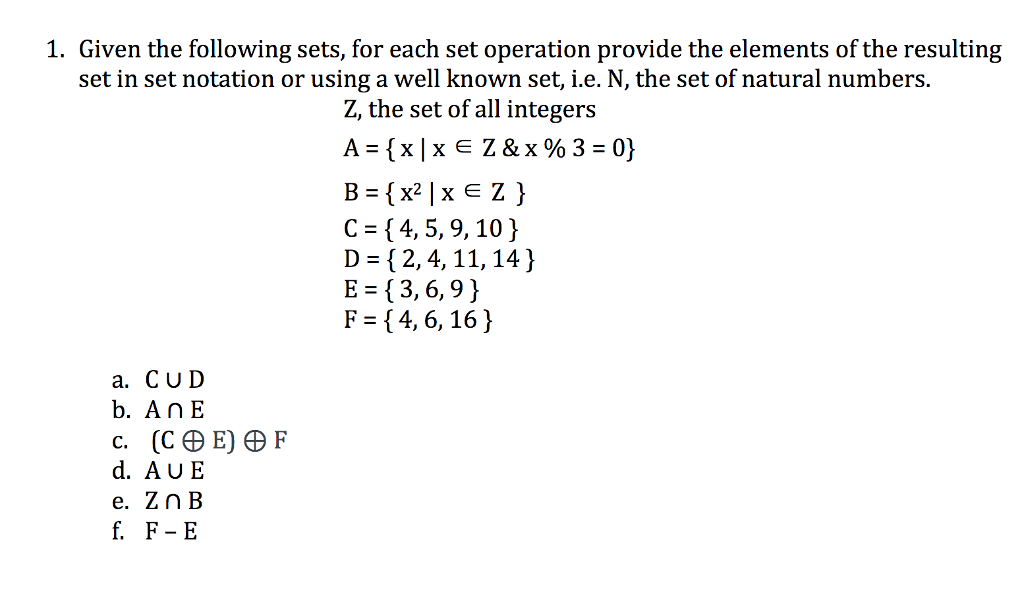 1. Given the following sets, for each set operation provide the elements of the resulting set in set notation or using a well known set, i.e. N, the set of natural numbers.

Z, the set of all integers

$A = \{ x \mid x \in Z \ \& \ x \ \% \ 3 = 0\}$

$B = \{ x^2 \mid x \in Z \}$

$C = \{ 4, 5, 9, 10 \}$

$D = \{ 2, 4, 11, 14 \}$

$E = \{ 3, 6, 9 \}$

$F = \{ 4, 6, 16 \}$

a. $C \cup D$

b. $A \cap E$

c. $(C \oplus E) \oplus F$

d. $A \cup E$

e. $Z \cap B$

f. $F - E$